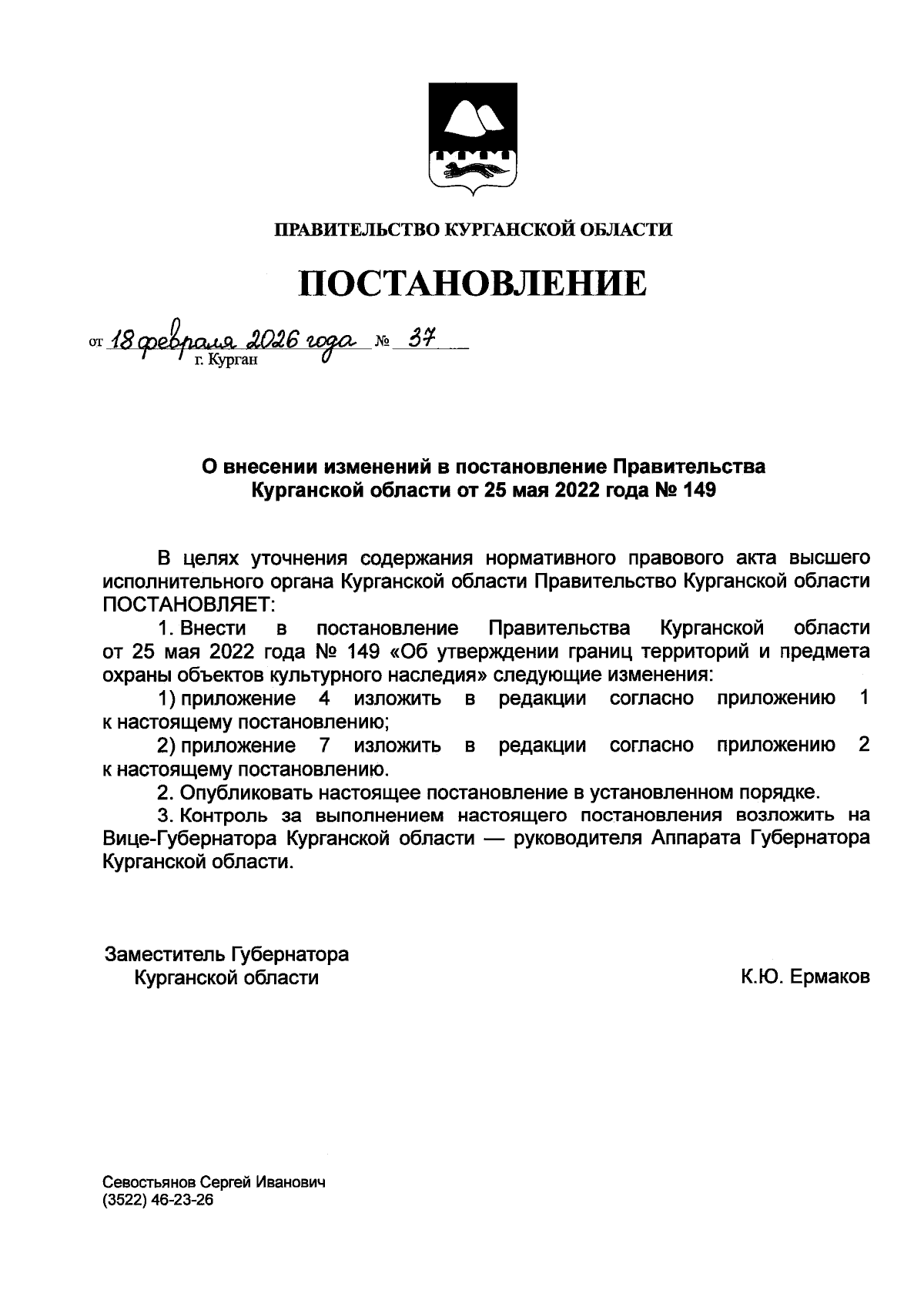 ПРАВИТЕЛЬСТВО КУРГАНСКОЙ ОБЛАСТИ

ПОСТАНОВЛЕНИЕ

от 18 февраля 2026 года № 37
г. Курган

О внесении изменений в постановление Правительства Курганской области от 25 мая 2022 года № 149

В целях уточнения содержания нормативного правового акта высшего исполнительного органа Курганской области Правительство Курганской области ПОСТАНОВЛЯЕТ:

1. Внести в постановление Правительства Курганской области от 25 мая 2022 года № 149 «Об утверждении границ территорий и предмета охраны объектов культурного наследия» следующие изменения:

1) приложение 4 изложить в редакции согласно приложению 1 к настоящему постановлению;

2) приложение 7 изложить в редакции согласно приложению 2 к настоящему постановлению.

2. Опубликовать настоящее постановление в установленном порядке.

3. Контроль за выполнением настоящего постановления возложить на Вице-Губернатора Курганской области — руководителя Аппарата Губернатора Курганской области.

Заместитель Губернатора
Курганской области
К.Ю. Ермаков

Севостьянов Сергей Иванович
(3522) 46-23-26